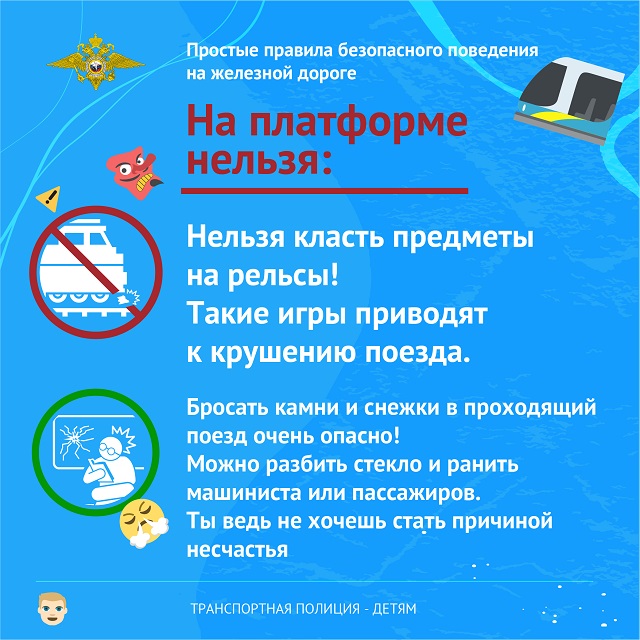 Простые правила безопасного поведения на железной дороге

На платформе нельзя:

Нельзя класть предметы на рельсы! Такие игры приводят к крушению поезда.

Бросать камни и снежки в проходящий поезд очень опасно! Можно разбить стекло и ранить машиниста или пассажиров. Ты ведь не хочешь стать причиной несчастья

ТРАНСПОРТНАЯ ПОЛИЦИЯ - ДЕТЯМ